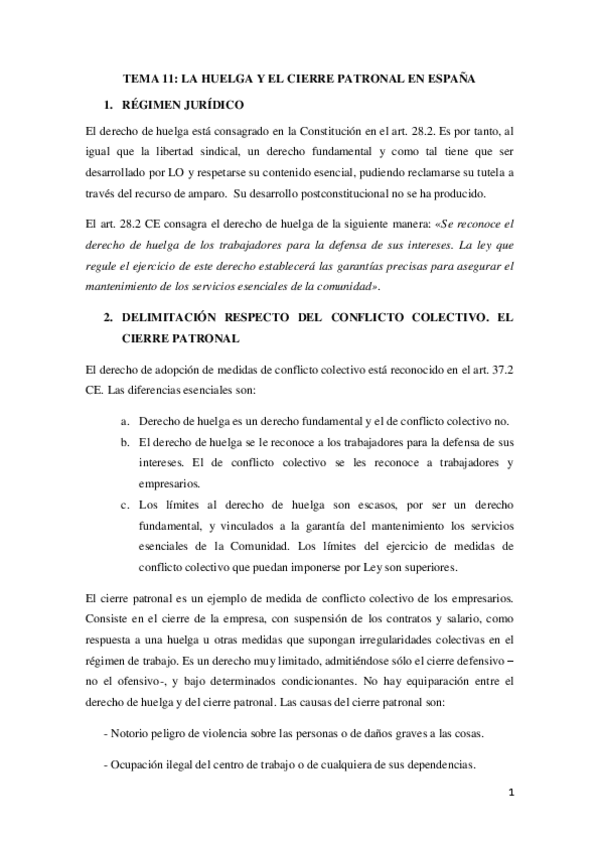 TEMA 11: LA HUELGA Y EL CIERRE PATRONAL EN ESPAÑA

1. RÉGIMEN JURÍDICO

El derecho de huelga está consagrado en la Constitución en el art. 28.2. Es por tanto, al igual que la libertad sindical, un derecho fundamental y como tal tiene que ser desarrollado por LO y respetarse su contenido esencial, pudiendo reclamarse su tutela a través del recurso de amparo. Su desarrollo postconstitucional no se ha producido.

El art. 28.2 CE consagra el derecho de huelga de la siguiente manera: «Se reconoce el derecho de huelga de los trabajadores para la defensa de sus intereses. La ley que regule el ejercicio de este derecho establecerá las garantías precisas para asegurar el mantenimiento de los servicios esenciales de la comunidad».

2. DELIMITACIÓN RESPECTO DEL CONFLICTO COLECTIVO. EL CIERRE PATRONAL

El derecho de adopción de medidas de conflicto colectivo está reconocido en el art. 37.2 CE. Las diferencias esenciales son:

a. Derecho de huelga es un derecho fundamental y el de conflicto colectivo no.
b. El derecho de huelga se le reconoce a los trabajadores para la defensa de sus intereses. El de conflicto colectivo se les reconoce a trabajadores y empresarios.
c. Los límites al derecho de huelga son escasos, por ser un derecho fundamental, y vinculados a la garantía del mantenimiento los servicios esenciales de la Comunidad. Los límites del ejercicio de medidas de conflicto colectivo que puedan imponerse por Ley son superiores.

El cierre patronal es un ejemplo de medida de conflicto colectivo de los empresarios. Consiste en el cierre de la empresa, con suspensión de los contratos y salario, como respuesta a una huelga u otras medidas que supongan irregularidades colectivas en el régimen de trabajo. Es un derecho muy limitado, admitiéndose sólo el cierre defensivo – no el ofensivo-, y bajo determinados condicionantes. No hay equiparación entre el derecho de huelga y del cierre patronal. Las causas del cierre patronal son:

- Notorio peligro de violencia sobre las personas o de daños graves a las cosas.

- Ocupación ilegal del centro de trabajo o de cualquiera de sus dependencias.

1